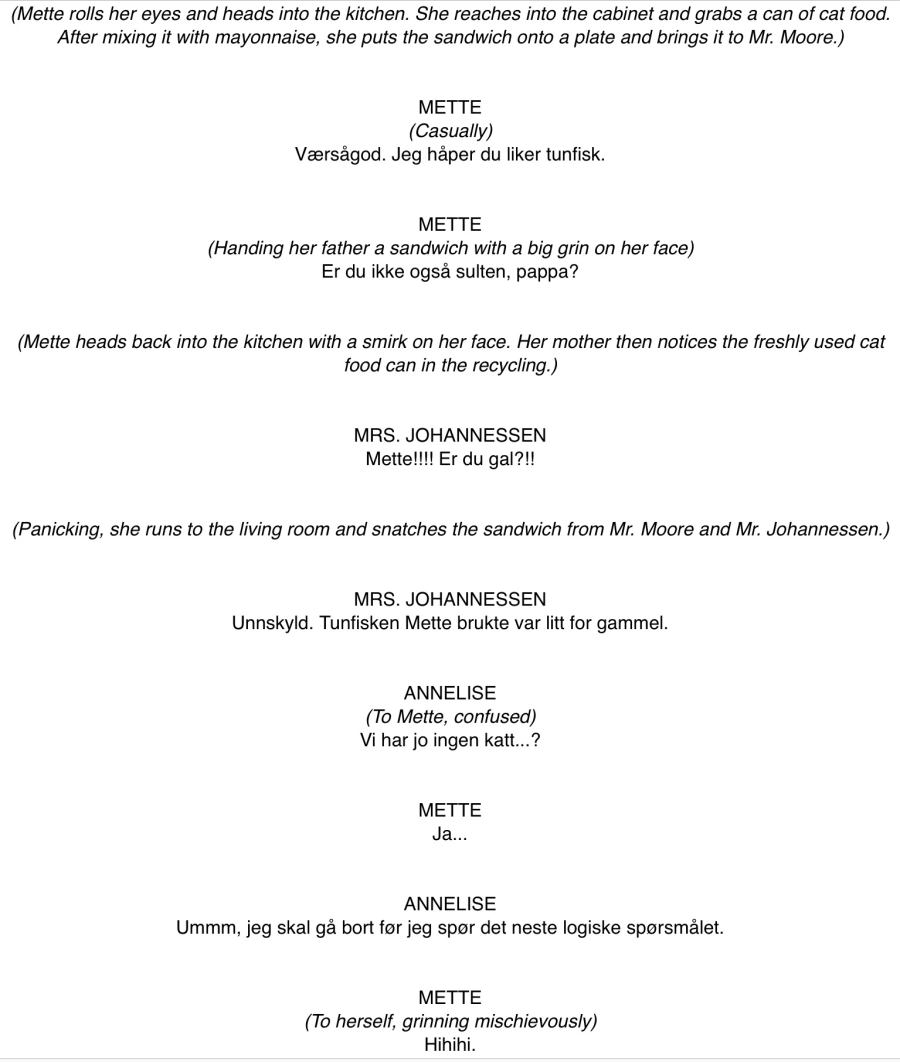 (Mette rolls her eyes and heads into the kitchen. She reaches into the cabinet and grabs a can of cat food. After mixing it with mayonnaise, she puts the sandwich onto a plate and brings it to Mr. Moore.)

METTE
(Casually)
Værsågod. Jeg håper du liker tunfisk.

METTE
(Handing her father a sandwich with a big grin on her face)
Er du ikke også sulten, pappa?

(Mette heads back into the kitchen with a smirk on her face. Her mother then notices the freshly used cat food can in the recycling.)

MRS. JOHANNESSEN
Mette!!!! Er du gal?!!

(Panicking, she runs to the living room and snatches the sandwich from Mr. Moore and Mr. Johannessen.)

MRS. JOHANNESSEN
Unnskyld. Tunfisken Mette brukte var litt for gammel.

ANNELISE
(To Mette, confused)
Vi har jo ingen katt...?

METTE
Ja...

ANNELISE
Ummm, jeg skal gå bort før jeg spør det neste logiske spørsmålet.

METTE
(To herself, grinning mischievously)
Hihihi.